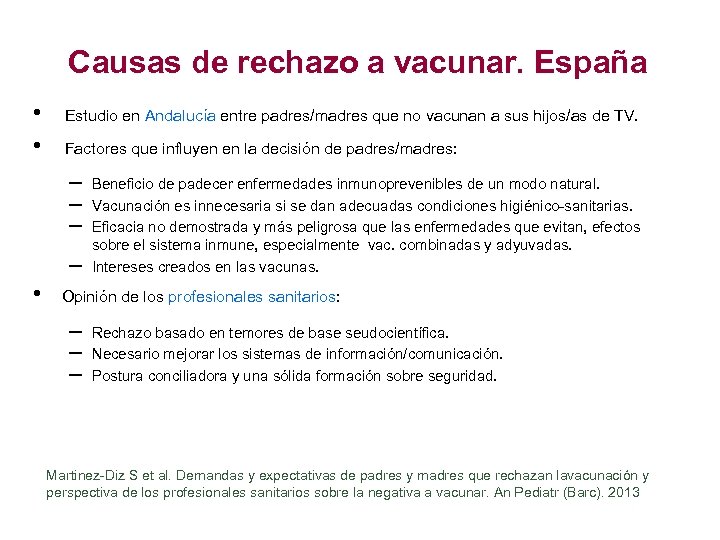 Causas de rechazo a vacunar. España

• Estudio en Andalucía entre padres/madres que no vacunan a sus hijos/as de TV.

• Factores que influyen en la decisión de padres/madres:

– Beneficio de padecer enfermedades inmunoprevenibles de un modo natural.
– Vacunación es innecesaria si se dan adecuadas condiciones higiénico-sanitarias.
– Eficacia no demostrada y más peligrosa que las enfermedades que evitan, efectos sobre el sistema inmune, especialmente vac. combinadas y adyuvadas.
– Intereses creados en las vacunas.

• Opinión de los profesionales sanitarios:

– Rechazo basado en temores de base seudocientífica.
– Necesario mejorar los sistemas de información/comunicación.
– Postura conciliadora y una sólida formación sobre seguridad.

Martinez-Diz S et al. Demandas y expectativas de padres y madres que rechazan lavacunación y perspectiva de los profesionales sanitarios sobre la negativa a vacunar. An Pediatr (Barc). 2013